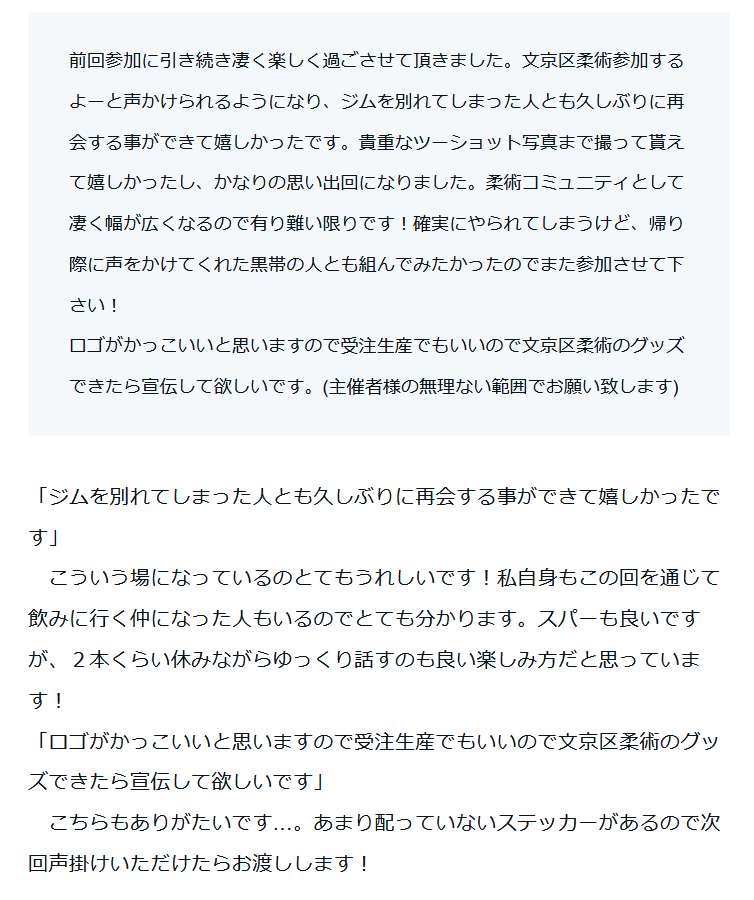 前回参加に引き続き凄く楽しく過ごさせて頂きました。文京区柔術参加するよーと声かけられるようになり、ジムを別れてしまった人とも久しぶりに再会する事ができて嬉しかったです。貴重なツーショット写真まで撮って貰えて嬉しかったし、かなりの思い出回になりました。柔術コミュニティとして凄く幅が広くなるので有り難い限りです！確実にやられてしまうけど、帰り際に声をかけてくれた黒帯の人とも組んでみたかったのでまた参加させて下さい！
ロゴがかっこいいと思いますので受注生産でもいいので文京区柔術のグッズできたら宣伝して欲しいです。(主催者様の無理ない範囲でお願い致します)

「ジムを別れてしまった人とも久しぶりに再会する事ができて嬉しかったです」
　こういう場になっているのとてもうれしいです！私自身もこの回を通じて飲みに行く仲になった人もいるのでとても分かります。スパーも良いですが、２本くらい休みながらゆっくり話すのも良い楽しみ方だと思っています！
「ロゴがかっこいいと思いますので受注生産でもいいので文京区柔術のグッズできたら宣伝して欲しいです」
　こちらもありがたいです…。あまり配っていないステッカーがあるので次回声掛けいただけたらお渡しします！